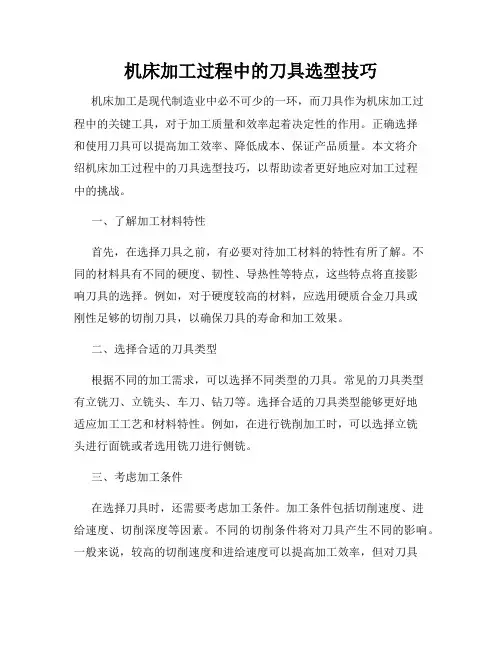 机床加工过程中的刀具选型技巧

机床加工是现代制造业中必不可少的一环，而刀具作为机床加工过程中的关键工具，对于加工质量和效率起着决定性的作用。正确选择和使用刀具可以提高加工效率、降低成本、保证产品质量。本文将介绍机床加工过程中的刀具选型技巧，以帮助读者更好地应对加工过程中的挑战。

一、了解加工材料特性

首先，在选择刀具之前，有必要对待加工材料的特性有所了解。不同的材料具有不同的硬度、韧性、导热性等特点，这些特点将直接影响刀具的选择。例如，对于硬度较高的材料，应选用硬质合金刀具或刚性足够的切削刀具，以确保刀具的寿命和加工效果。

二、选择合适的刀具类型

根据不同的加工需求，可以选择不同类型的刀具。常见的刀具类型有立铣刀、立铣头、车刀、钻刀等。选择合适的刀具类型能够更好地适应加工工艺和材料特性。例如，在进行铣削加工时，可以选择立铣头进行面铣或者选用铣刀进行侧铣。

三、考虑加工条件

在选择刀具时，还需要考虑加工条件。加工条件包括切削速度、进给速度、切削深度等因素。不同的切削条件将对刀具产生不同的影响。一般来说，较高的切削速度和进给速度可以提高加工效率，但对刀具